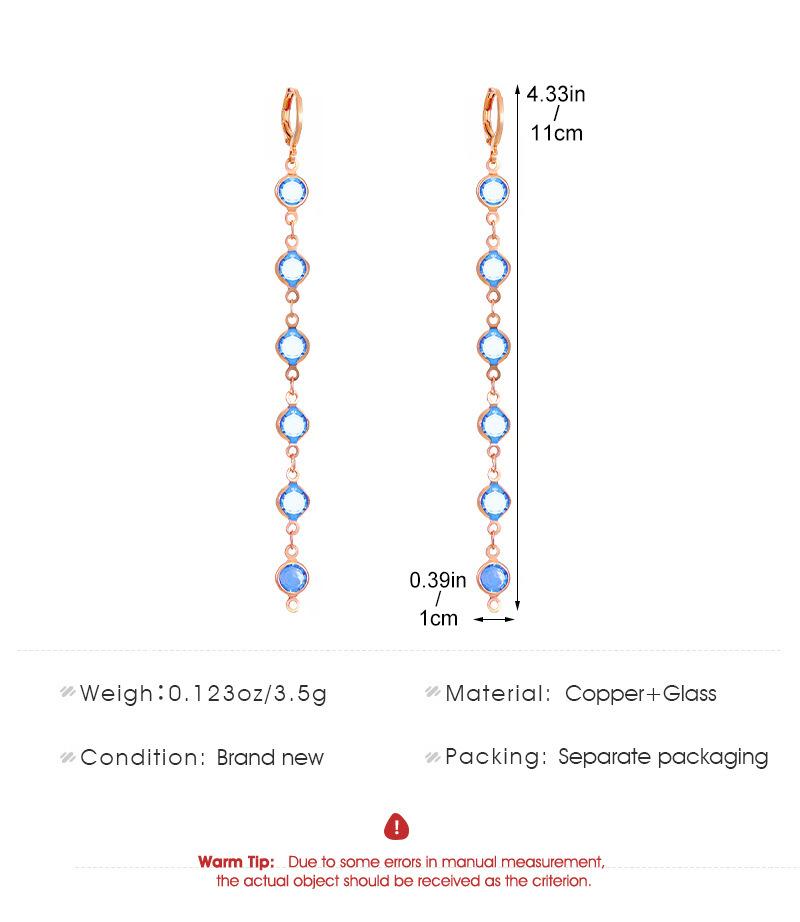 4.33in
/
11cm

0.39in
/
1cm

Weigh:0.123oz/3.5g

Material: Copper+Glass

Condition: Brand new

Packing: Separate packaging

Warm Tip: Due to some errors in manual measurement, the actual object should be received as the criterion.